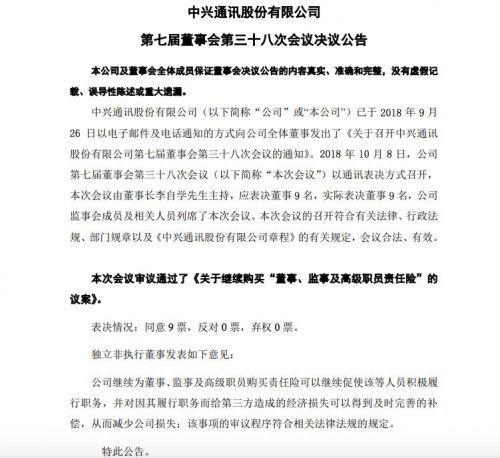 中兴通讯股份有限公司

第七届董事会第三十八次会议决议公告

本公司及董事会全体成员保证董事会决议公告的内容真实、准确和完整，没有虚假记载、误导性陈述或重大遗漏。

中兴通讯股份有限公司（以下简称“公司”或“本公司”）已于 2018 年 9 月 26 日以电子邮件及电话通知的方式向公司全体董事发出了《关于召开中兴通讯股份有限公司第七届董事会第三十八次会议的通知》。2018 年 10 月 8 日，公司第七届董事会第三十八次会议（以下简称“本次会议”）以通讯表决方式召开，本次会议由董事长李自学先生主持，应表决董事 9 名，实际表决董事 9 名，公司监事会成员及相关人员列席了本次会议。本次会议的召开符合有关法律、行政法规、部门规章以及《中兴通讯股份有限公司章程》的有关规定，会议合法、有效。

本次会议审议通过了《关于继续购买“董事、监事及高级职员责任险”的议案》。

表决情况：同意 9 票，反对 0 票，弃权 0 票。

独立非执行董事发表如下意见：

公司继续为董事、监事及高级职员购买责任险可以继续促使该等人员积极履行职务，并对因其履行职务而给第三方造成的经济损失可以得到及时完善的补偿，从而减少公司损失；该事项的审议程序符合相关法律法规的规定。

特此公告。